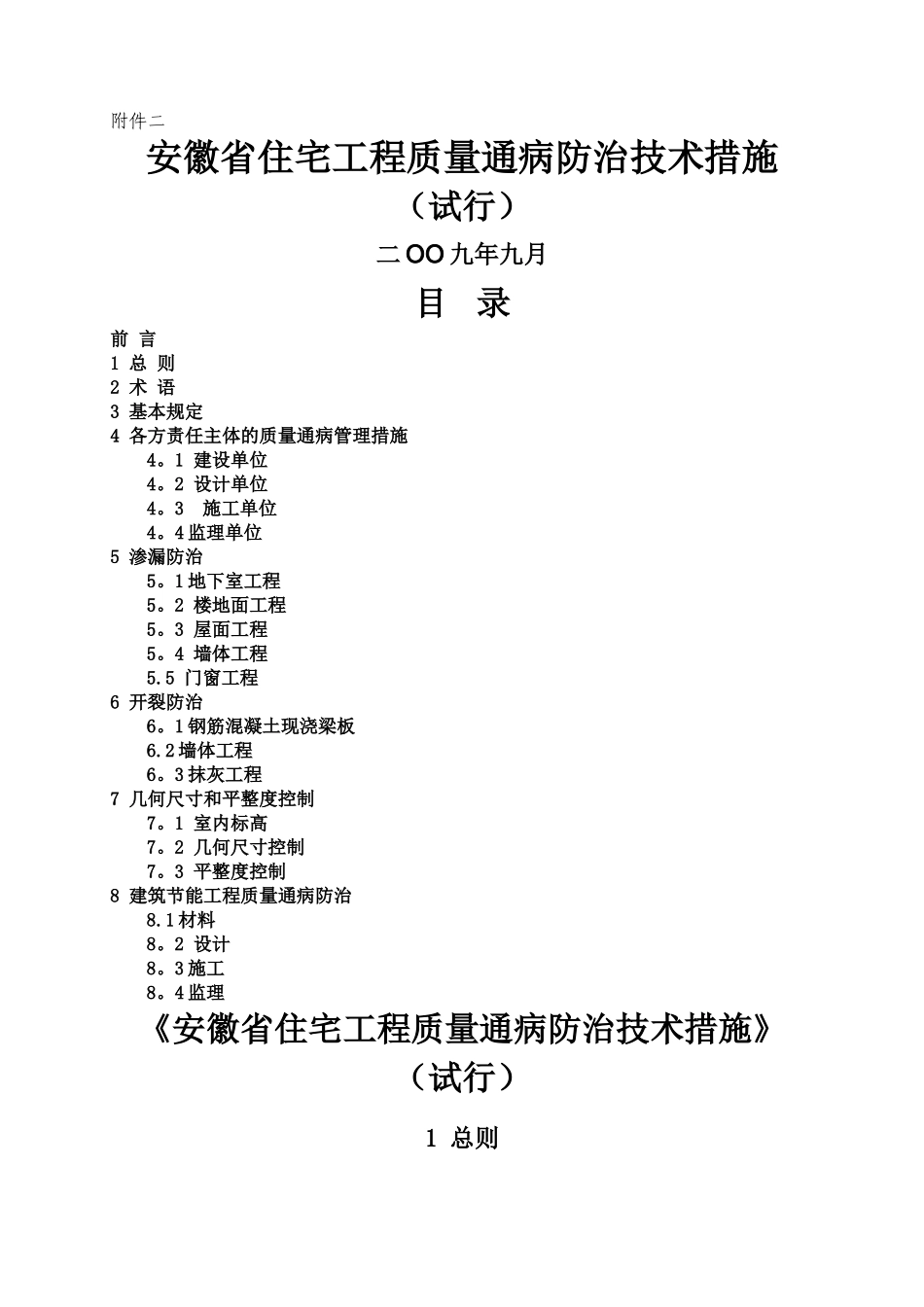 附件二

安徽省住宅工程质量通病防治技术措施

（试行）

二OO九年九月

目 录

前 言
1 总 则
2 术 语
3 基本规定
4 各方责任主体的质量通病管理措施
4。1 建设单位
4。2 设计单位
4。3 施工单位
4。4监理单位
5 渗漏防治
5。1地下室工程
5。2 楼地面工程
5。3 屋面工程
5。4 墙体工程
5.5 门窗工程
6 开裂防治
6。1钢筋混凝土现浇梁板
6.2墙体工程
6。3抹灰工程
7 几何尺寸和平整度控制
7。1 室内标高
7。2 几何尺寸控制
7。3 平整度控制
8 建筑节能工程质量通病防治
8.1材料
8。2 设计
8。3施工
8。4监理

《安徽省住宅工程质量通病防治技术措施》

（试行）

1 总则